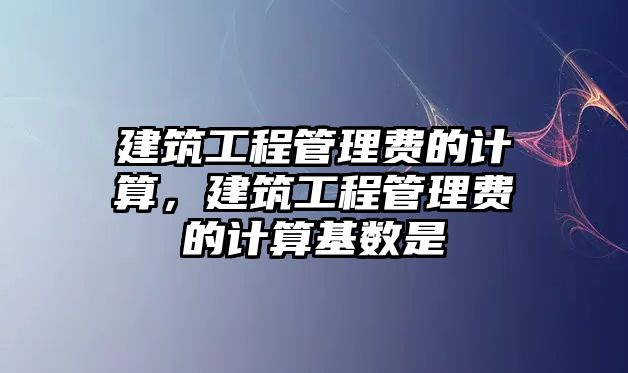 建筑工程管理费的计算，建筑工程管理费的计算基数是